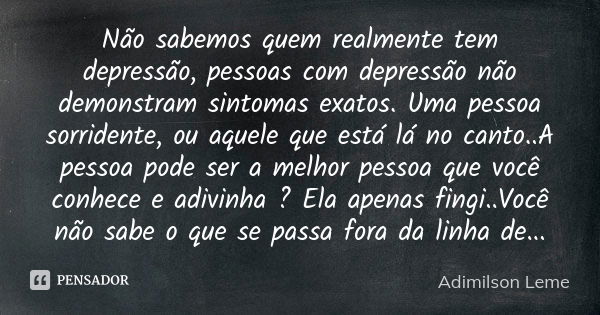 Não sabemos quem realmente tem depressão, pessoas com depressão não demonstram sintomas exatos. Uma pessoa sorridente, ou aquele que está lá no canto..A pessoa pode ser a melhor pessoa que você conhece e adivinha ? Ela apenas fingi..Você não sabe o que se passa fora da linha de...

PENSADOR

Adimilson Leme